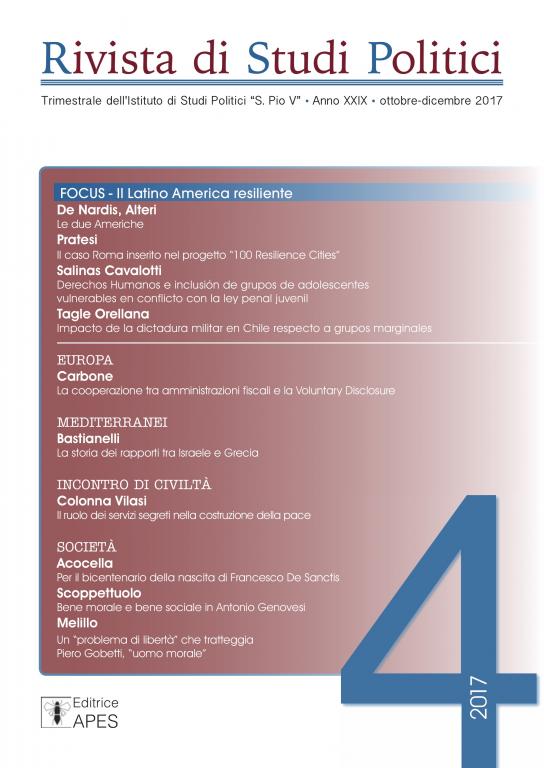 Rivista di Studi Politici

Trimestrale dell'Istituto di Studi Politici "S. Pio V" • Anno XXIX • ottobre-dicembre 2017

FOCUS - Il Latino America resiliente

De Nardis, Alteri
Le due Americhe

Pratesi
Il caso Roma inserito nel progetto "100 Resilience Cities"

Salinas Cavalotti
Derechos Humanos e inclusión de grupos de adolescentes vulnerables en conflicto con la ley penal juvenil

Tagle Orellana
Impacto de la dictadura militar en Chile respecto a grupos marginales

EUROPA
Carbone
La cooperazione tra amministrazioni fiscali e la Voluntary Disclosure

MEDITERRANEI
Bastianelli
La storia dei rapporti tra Israele e Grecia

INCONTRO DI CIVILTÀ
Colonna Vilasi
Il ruolo dei servizi segreti nella costruzione della pace

SOCIETÀ
Acocella
Per il bicentenario della nascita di Francesco De Sanctis

Scoppettuolo
Bene morale e bene sociale in Antonio Genovesi

Melillo
Un "problema di libertà" che tratteggia Piero Gobetti, "uomo morale"

4
2017

Editrice
APES